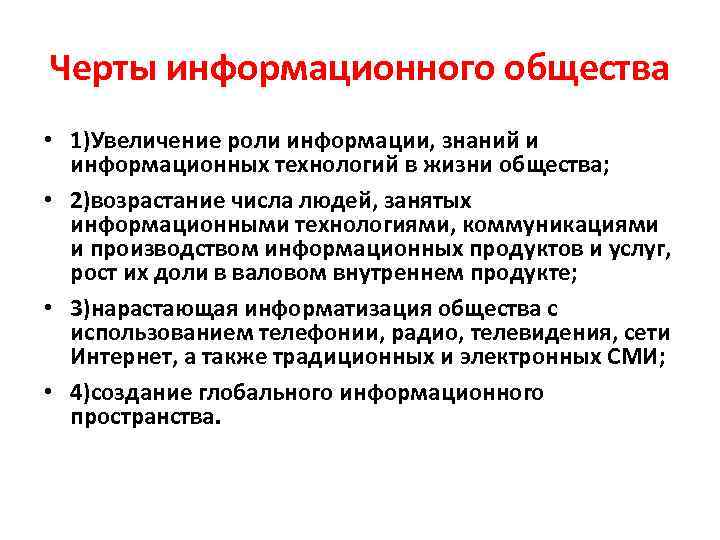 Черты информационного общества

• 1)Увеличение роли информации, знаний и информационных технологий в жизни общества;

• 2)возрастание числа людей, занятых информационными технологиями, коммуникациями и производством информационных продуктов и услуг, рост их доли в валовом внутреннем продукте;

• 3)нарастающая информатизация общества с использованием телефонии, радио, телевидения, сети Интернет, а также традиционных и электронных СМИ;

• 4)создание глобального информационного пространства.